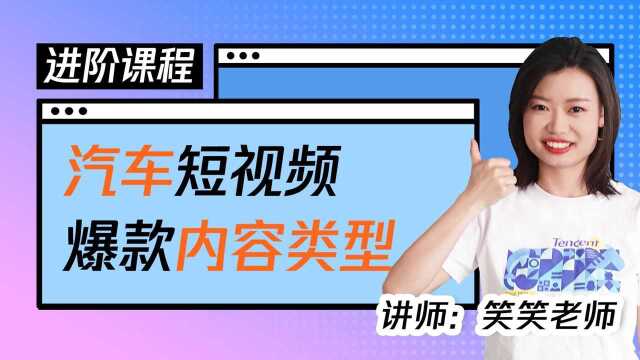 进阶课程

汽车短视频
爆款内容类型

Tencent

讲师：笑笑老师